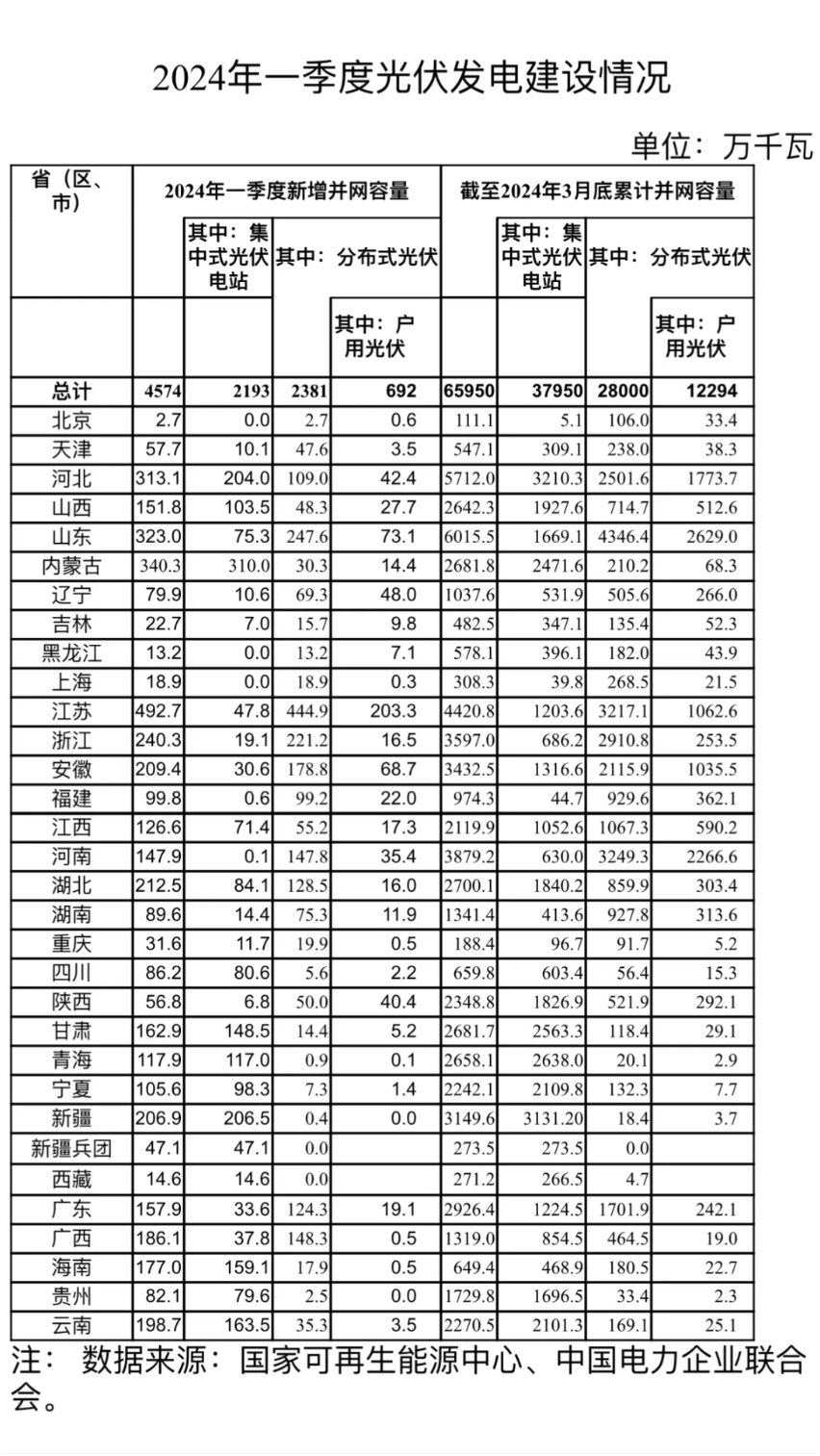 2024年一季度光伏发电建设情况

单位：万千瓦

| 省（区、市） | 2024年一季度新增并网容量 | 其中：集中式光伏电站 | 其中：分布式光伏 | 其中：户用光伏 | 截至2024年3月底累计并网容量 | 其中：集中式光伏电站 | 其中：分布式光伏 | 其中：户用光伏 |
|---|---|---|---|---|---|---|---|---|
| 总计 | 4574 | 2193 | 2381 | 692 | 65950 | 37950 | 28000 | 12294 |
| 北京 | 2.7 | 0.0 | 2.7 | 0.6 | 111.1 | 5.1 | 106.0 | 33.4 |
| 天津 | 57.7 | 10.1 | 47.6 | 3.5 | 547.1 | 309.1 | 238.0 | 38.3 |
| 河北 | 313.1 | 204.0 | 109.0 | 42.4 | 5712.0 | 3210.3 | 2501.6 | 1773.7 |
| 山西 | 151.8 | 103.5 | 48.3 | 27.7 | 2642.3 | 1927.6 | 714.7 | 512.6 |
| 山东 | 323.0 | 75.3 | 247.6 | 73.1 | 6015.5 | 1669.1 | 4346.4 | 2629.0 |
| 内蒙古 | 340.3 | 310.0 | 30.3 | 14.4 | 2681.8 | 2471.6 | 210.2 | 68.3 |
| 辽宁 | 79.9 | 10.6 | 69.3 | 48.0 | 1037.6 | 531.9 | 505.6 | 266.0 |
| 吉林 | 22.7 | 7.0 | 15.7 | 9.8 | 482.5 | 347.1 | 135.4 | 52.3 |
| 黑龙江 | 13.2 | 0.0 | 13.2 | 7.1 | 578.1 | 396.1 | 182.0 | 43.9 |
| 上海 | 18.9 | 0.0 | 18.9 | 0.3 | 308.3 | 39.8 | 268.5 | 21.5 |
| 江苏 | 492.7 | 47.8 | 444.9 | 203.3 | 4420.8 | 1203.6 | 3217.1 | 1062.6 |
| 浙江 | 240.3 | 19.1 | 221.2 | 16.5 | 3597.0 | 686.2 | 2910.8 | 253.5 |
| 安徽 | 209.4 | 30.6 | 178.8 | 68.7 | 3432.5 | 1316.6 | 2115.9 | 1035.5 |
| 福建 | 99.8 | 0.6 | 99.2 | 22.0 | 974.3 | 44.7 | 929.6 | 362.1 |
| 江西 | 126.6 | 71.4 | 55.2 | 17.3 | 2119.9 | 1052.6 | 1067.3 | 590.2 |
| 河南 | 147.9 | 0.1 | 147.8 | 35.4 | 3879.2 | 630.0 | 3249.3 | 2266.6 |
| 湖北 | 212.5 | 84.1 | 128.5 | 16.0 | 2700.1 | 1840.2 | 859.9 | 303.4 |
| 湖南 | 89.6 | 14.4 | 75.3 | 11.9 | 1341.4 | 413.6 | 927.8 | 313.6 |
| 重庆 | 31.6 | 11.7 | 19.9 | 0.5 | 188.4 | 96.7 | 91.7 | 5.2 |
| 四川 | 86.2 | 80.6 | 5.6 | 2.2 | 659.8 | 603.4 | 56.4 | 15.3 |
| 陕西 | 56.8 | 6.8 | 50.0 | 40.4 | 2348.8 | 1826.9 | 521.9 | 292.1 |
| 甘肃 | 162.9 | 148.5 | 14.4 | 5.2 | 2681.7 | 2563.3 | 118.4 | 29.1 |
| 青海 | 117.9 | 117.0 | 0.9 | 0.1 | 2658.1 | 2638.0 | 20.1 | 2.9 |
| 宁夏 | 105.6 | 98.3 | 7.3 | 1.4 | 2242.1 | 2109.8 | 132.3 | 7.7 |
| 新疆 | 206.9 | 206.5 | 0.4 | 0.0 | 3149.6 | 3131.20 | 18.4 | 3.7 |
| 新疆兵团 | 47.1 | 47.1 | 0.0 | | 273.5 | 273.5 | 0.0 | |
| 西藏 | 14.6 | 14.6 | 0.0 | | 271.2 | 266.5 | 4.7 | |
| 广东 | 157.9 | 33.6 | 124.3 | 19.1 | 2926.4 | 1224.5 | 1701.9 | 242.1 |
| 广西 | 186.1 | 37.8 | 148.3 | 0.5 | 1319.0 | 854.5 | 464.5 | 19.0 |
| 海南 | 177.0 | 159.1 | 17.9 | 0.5 | 649.4 | 468.9 | 180.5 | 22.7 |
| 贵州 | 82.1 | 79.6 | 2.5 | 0.0 | 1729.8 | 1696.5 | 33.4 | 2.3 |
| 云南 | 198.7 | 163.5 | 35.3 | 3.5 | 2270.5 | 2101.3 | 169.1 | 25.1 |

注： 数据来源：国家可再生能源中心、中国电力企业联合会。